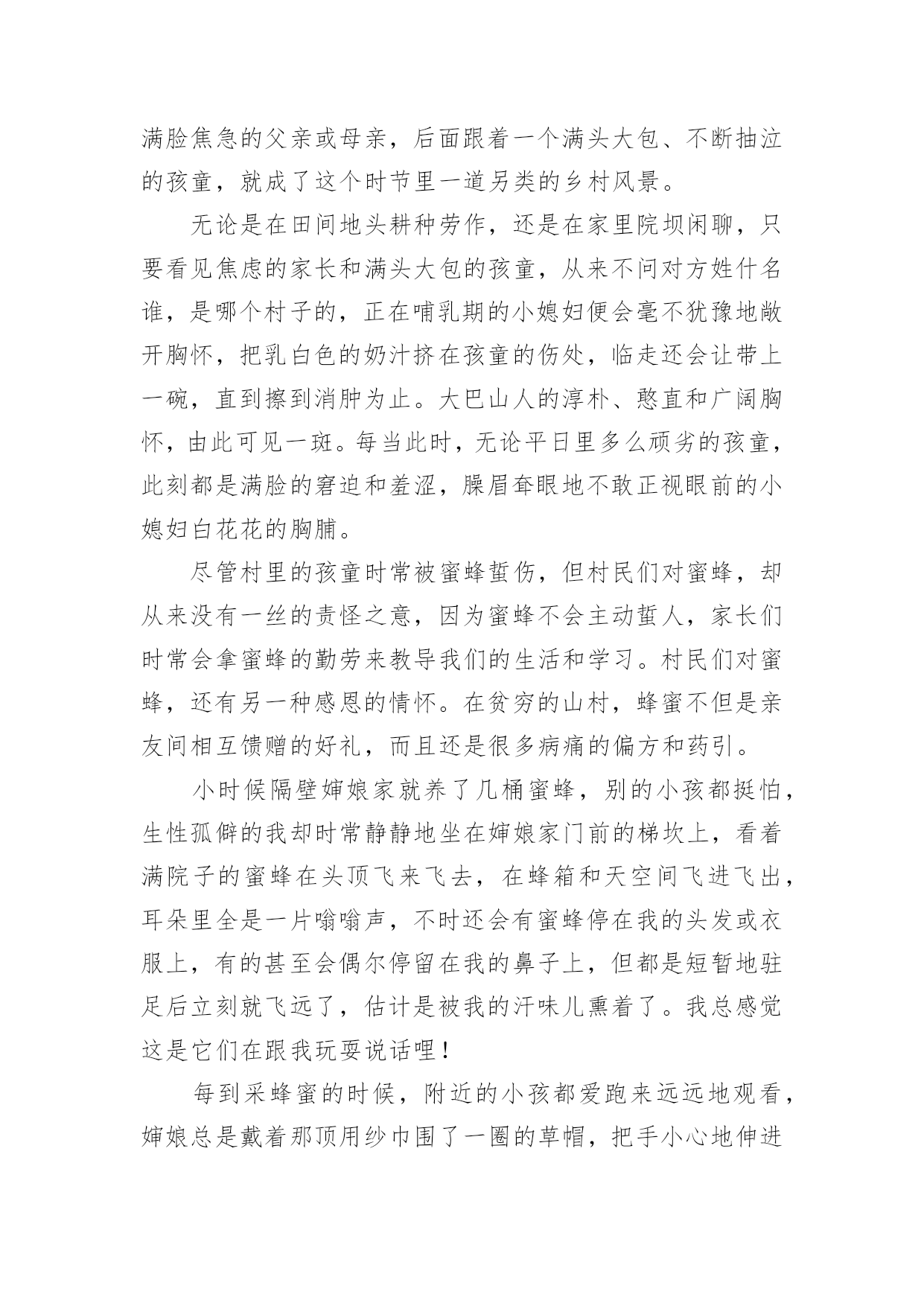 满脸焦急的父亲或母亲，后面跟着一个满头大包、不断抽泣的孩童，就成了这个时节里一道另类的乡村风景。

无论是在田间地头耕种劳作，还是在家里院坝闲聊，只要看见焦虑的家长和满头大包的孩童，从来不问对方姓什名谁，是哪个村子的，正在哺乳期的小媳妇便会毫不犹豫地敞开胸怀，把乳白色的奶汁挤在孩童的伤处，临走还会让带上一碗，直到擦到消肿为止。大巴山人的淳朴、憨直和广阔胸怀，由此可见一斑。每当此时，无论平日里多么顽劣的孩童，此刻都是满脸的窘迫和羞涩，臊眉耷眼地不敢正视眼前的小媳妇白花花的胸脯。

尽管村里的孩童时常被蜜蜂蜇伤，但村民们对蜜蜂，却从来没有一丝的责怪之意，因为蜜蜂不会主动蜇人，家长们时常会拿蜜蜂的勤劳来教导我们的生活和学习。村民们对蜜蜂，还有另一种感恩的情怀。在贫穷的山村，蜂蜜不但是亲友间相互馈赠的好礼，而且还是很多病痛的偏方和药引。

小时候隔壁婶娘家就养了几桶蜜蜂，别的小孩都挺怕，生性孤僻的我却时常静静地坐在婶娘家门前的梯坎上，看着满院子的蜜蜂在头顶飞来飞去，在蜂箱和天空间飞进飞出，耳朵里全是一片嗡嗡声，不时还会有蜜蜂停在我的头发或衣服上，有的甚至会偶尔停留在我的鼻子上，但都是短暂地驻足后立刻就飞远了，估计是被我的汗味儿熏着了。我总感觉这是它们在跟我玩耍说话哩！

每到采蜂蜜的时候，附近的小孩都爱跑来远远地观看，婶娘总是戴着那顶用纱巾围了一圈的草帽，把手小心地伸进